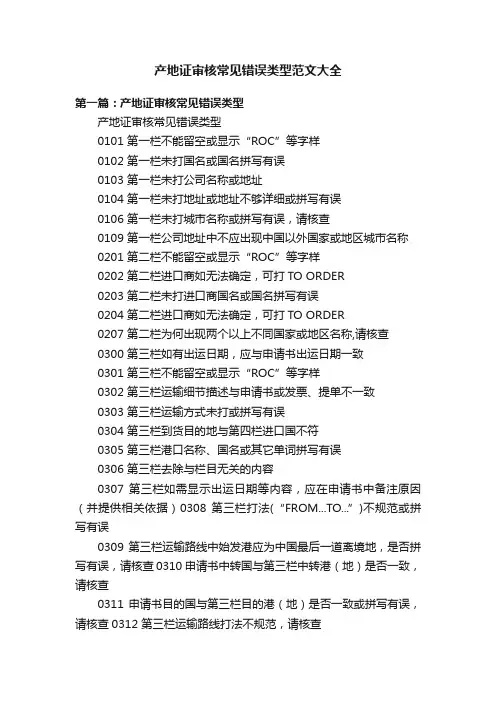 产地证审核常见错误类型范文大全

第一篇：产地证审核常见错误类型

产地证审核常见错误类型

0101 第一栏不能留空或显示“ROC”等字样

0102 第一栏未打国名或国名拼写有误

0103 第一栏未打公司名称或地址

0104 第一栏未打地址或地址不够详细或拼写有误

0106 第一栏未打城市名称或拼写有误，请核查

0109 第一栏公司地址中不应出现中国以外国家或地区城市名称

0201 第二栏不能留空或显示“ROC”等字样

0202 第二栏进口商如无法确定，可打 TO ORDER

0203 第二栏未打进口商国名或国名拼写有误

0204 第二栏进口商如无法确定，可打 TO ORDER

0207 第二栏为何出现两个以上不同国家或地区名称,请核查

0300 第三栏如有出运日期，应与申请书出运日期一致

0301 第三栏不能留空或显示“ROC”等字样

0302 第三栏运输细节描述与申请书或发票、提单不一致

0303 第三栏运输方式未打或拼写有误

0304 第三栏到货目的地与第四栏进口国不符

0305 第三栏港口名称、国名或其它单词拼写有误

0306 第三栏去除与栏目无关的内容

0307 第三栏如需显示出运日期等内容，应在申请书中备注原因（并提供相关依据）0308 第三栏打法(“FROM...TO...”)不规范或拼写有误

0309 第三栏运输路线中始发港应为中国最后一道离境地，是否拼写有误，请核查 0310 申请书中转国与第三栏中转港（地）是否一致，请核查

0311 申请书目的国与第三栏目的港（地）是否一致或拼写有误，请核查 0312 第三栏运输路线打法不规范，请核查